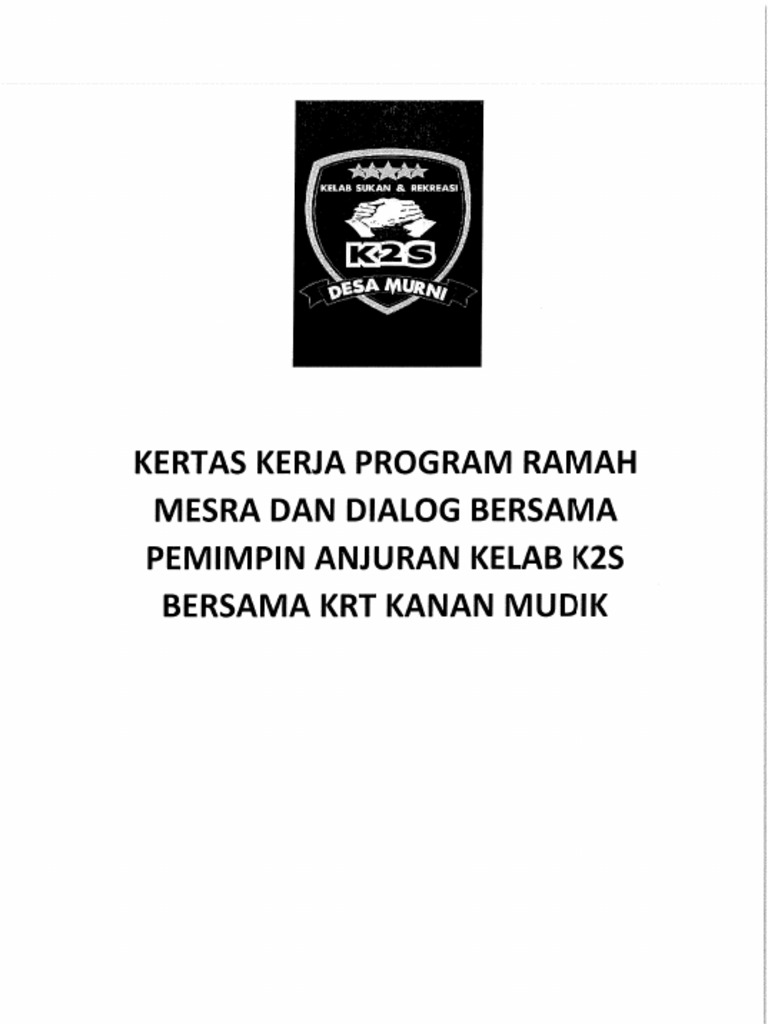 KELAB SUKAN & REKREASI
K2S
DESA MURNI

KERTAS KERJA PROGRAM RAMAH MESRA DAN DIALOG BERSAMA PEMIMPIN ANJURAN KELAB K2S BERSAMA KRT KANAN MUDIK